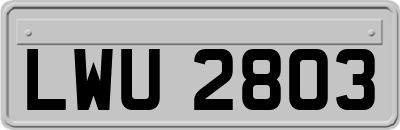 LWU 2803